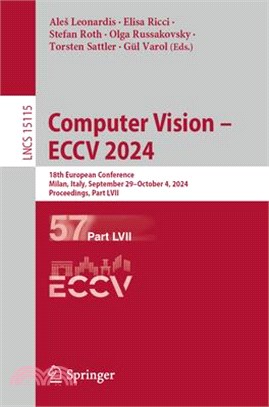 Aleš Leonardis · Elisa Ricci · Stefan Roth · Olga Russakovsky · Torsten Sattler · Gül Varol (Eds.)

LNCS 15115

Computer Vision – ECCV 2024

18th European Conference
Milan, Italy, September 29–October 4, 2024
Proceedings, Part LVII

57 Part LVII

ECCV

Springer